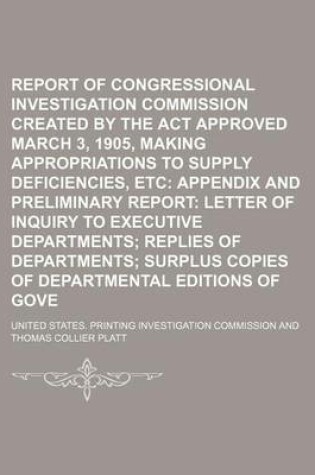 REPORT OF CONGRESSIONAL INVESTIGATION COMMISSION CREATED BY THE ACT APPROVED MARCH 3, 1905, MAKING APPROPRIATIONS TO SUPPLY DEFICIENCIES, ETC: APPENDIX AND PRELIMINARY REPORT: LETTER OF INQUIRY TO EXECUTIVE DEPARTMENTS; REPLIES OF DEPARTMENTS; SURPLUS COPIES OF DEPARTMENTAL EDITIONS OF GOVE

UNITED STATES. PRINTING INVESTIGATION COMMISSION AND THOMAS COLLIER PLATT